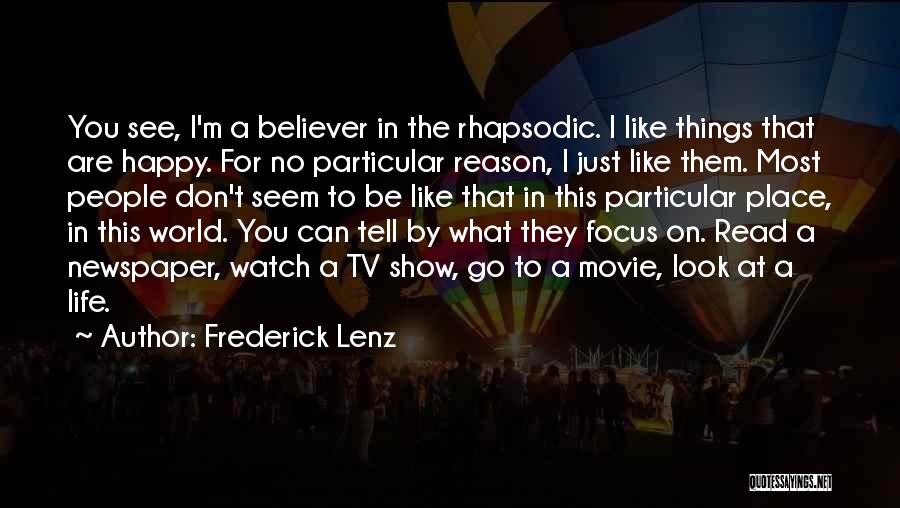 You see, I'm a believer in the rhapsodic. I like things that are happy. For no particular reason, I just like them. Most people don't seem to be like that in this particular place, in this world. You can tell by what they focus on. Read a newspaper, watch a TV show, go to a movie, look at a life.

~ Author: Frederick Lenz

QUOTESSAYINGS.NET